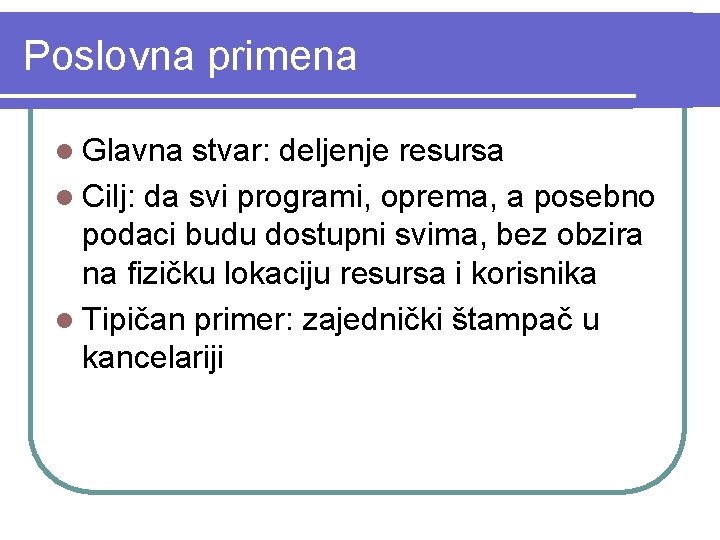 Poslovna primena

• Glavna stvar: deljenje resursa
• Cilj: da svi programi, oprema, a posebno podaci budu dostupni svima, bez obzira na fizičku lokaciju resursa i korisnika
• Tipičan primer: zajednički štampač u kancelariji